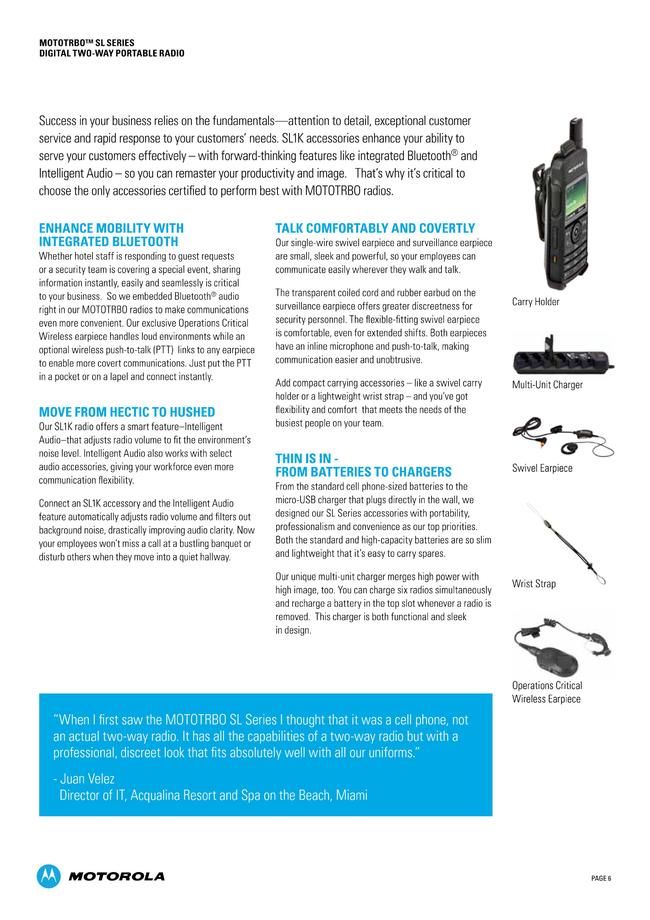 MOTOTRBO™ SL SERIES
DIGITAL TWO-WAY PORTABLE RADIO

Success in your business relies on the fundamentals—attention to detail, exceptional customer service and rapid response to your customers' needs. SL1K accessories enhance your ability to serve your customers effectively – with forward-thinking features like integrated Bluetooth® and Intelligent Audio – so you can remaster your productivity and image. That's why it's critical to choose the only accessories certified to perform best with MOTOTRBO radios.

ENHANCE MOBILITY WITH INTEGRATED BLUETOOTH
Whether hotel staff is responding to guest requests or a security team is covering a special event, sharing information instantly, easily and seamlessly is critical to your business. So we embedded Bluetooth® audio right in our MOTOTRBO radios to make communications even more convenient. Our exclusive Operations Critical Wireless earpiece handles loud environments while an optional wireless push-to-talk (PTT) links to any earpiece to enable more covert communications. Just put the PTT in a pocket or on a lapel and connect instantly.

MOVE FROM HECTIC TO HUSHED
Our SL1K radio offers a smart feature–Intelligent Audio–that adjusts radio volume to fit the environment's noise level. Intelligent Audio also works with select audio accessories, giving your workforce even more communication flexibility.

Connect an SL1K accessory and the Intelligent Audio feature automatically adjusts radio volume and filters out background noise, drastically improving audio clarity. Now your employees won't miss a call at a bustling banquet or disturb others when they move into a quiet hallway.

TALK COMFORTABLY AND COVERTLY
Our single-wire swivel earpiece and surveillance earpiece are small, sleek and powerful, so your employees can communicate easily wherever they walk and talk.

The transparent coiled cord and rubber earbud on the surveillance earpiece offers greater discreetness for security personnel. The flexible-fitting swivel earpiece is comfortable, even for extended shifts. Both earpieces have an inline microphone and push-to-talk, making communication easier and unobtrusive.

Add compact carrying accessories – like a swivel carry holder or a lightweight wrist strap – and you've got flexibility and comfort that meets the needs of the busiest people on your team.

THIN IS IN - FROM BATTERIES TO CHARGERS
From the standard cell phone-sized batteries to the micro-USB charger that plugs directly in the wall, we designed our SL Series accessories with portability, professionalism and convenience as our top priorities. Both the standard and high-capacity batteries are so slim and lightweight that it's easy to carry spares.

Our unique multi-unit charger merges high power with high image, too. You can charge six radios simultaneously and recharge a battery in the top slot whenever a radio is removed. This charger is both functional and sleek in design.

Carry Holder

Multi-Unit Charger

Swivel Earpiece

Wrist Strap

Operations Critical Wireless Earpiece

"When I first saw the MOTOTRBO SL Series I thought that it was a cell phone, not an actual two-way radio. It has all the capabilities of a two-way radio but with a professional, discreet look that fits absolutely well with all our uniforms."

- Juan Velez
Director of IT, Acqualina Resort and Spa on the Beach, Miami

MOTOROLA

PAGE 6